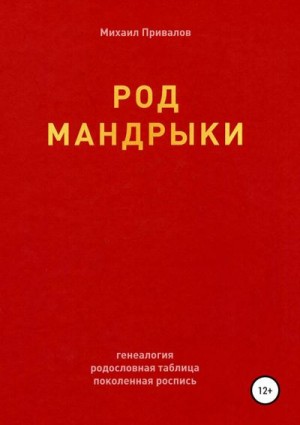 Михаил Привалов

РОД
МАНДРЫКИ

генеалогия
родословная таблица
поколенная роспись

12+